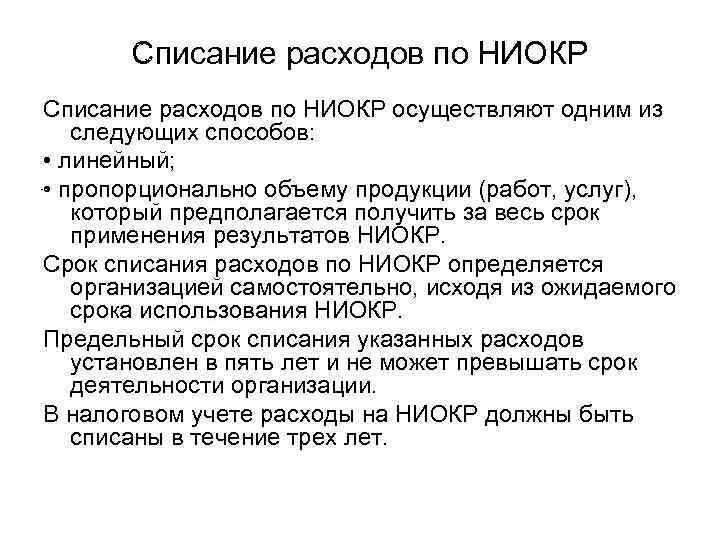 Списание расходов по НИОКР

Списание расходов по НИОКР осуществляют одним из следующих способов:

• линейный;

• пропорционально объему продукции (работ, услуг), который предполагается получить за весь срок применения результатов НИОКР.

Срок списания расходов по НИОКР определяется организацией самостоятельно, исходя из ожидаемого срока использования НИОКР.

Предельный срок списания указанных расходов установлен в пять лет и не может превышать срок деятельности организации.

В налоговом учете расходы на НИОКР должны быть списаны в течение трех лет.